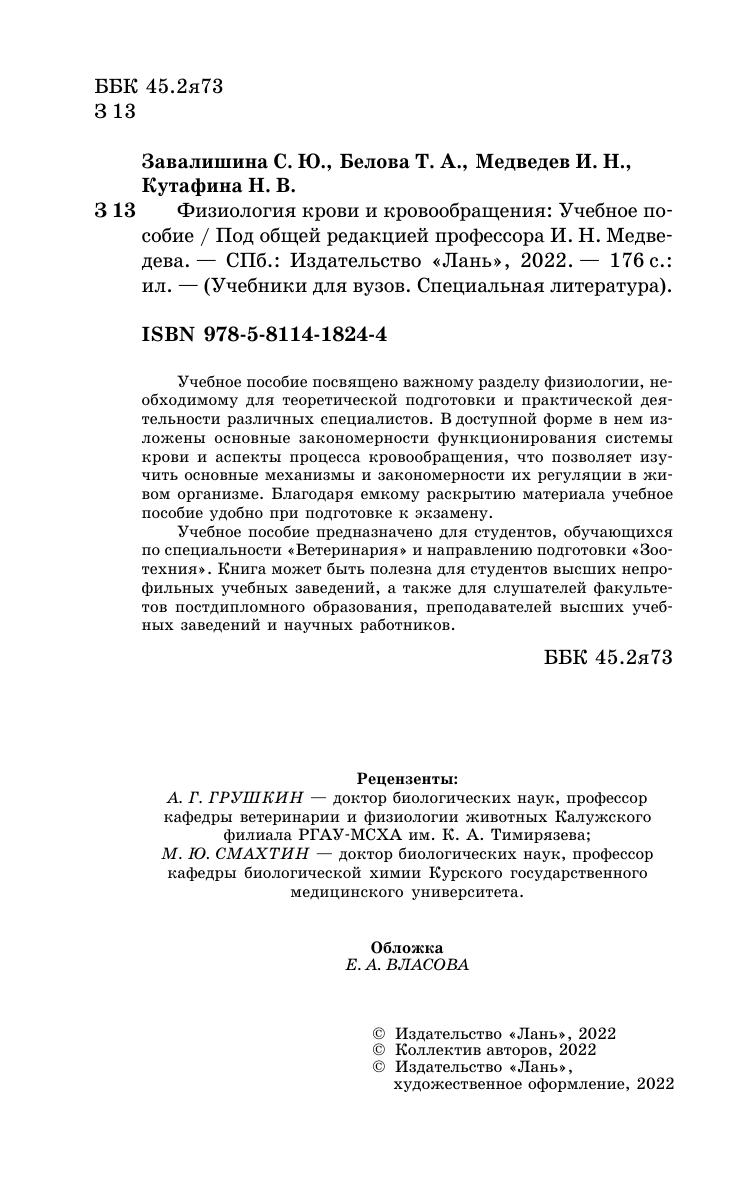 ББК 45.2я73
З 13

Завалишина С. Ю., Белова Т. А., Медведев И. Н., Кутафина Н. В.

З 13 Физиология крови и кровообращения: Учебное пособие / Под общей редакцией профессора И. Н. Медведева. — СПб.: Издательство «Лань», 2022. — 176 с.: ил. — (Учебники для вузов. Специальная литература).

ISBN 978-5-8114-1824-4

Учебное пособие посвящено важному разделу физиологии, необходимому для теоретической подготовки и практической деятельности различных специалистов. В доступной форме в нем изложены основные закономерности функционирования системы крови и аспекты процесса кровообращения, что позволяет изучить основные механизмы и закономерности их регуляции в живом организме. Благодаря емкому раскрытию материала учебное пособие удобно при подготовке к экзамену.

Учебное пособие предназначено для студентов, обучающихся по специальности «Ветеринария» и направлению подготовки «Зоотехния». Книга может быть полезна для студентов высших непрофильных учебных заведений, а также для слушателей факультетов постдипломного образования, преподавателей высших учебных заведений и научных работников.

ББК 45.2я73

Рецензенты:
А. Г. ГРУШКИН — доктор биологических наук, профессор кафедры ветеринарии и физиологии животных Калужского филиала РГАУ-МСХА им. К. А. Тимирязева;
М. Ю. СМАХТИН — доктор биологических наук, профессор кафедры биологической химии Курского государственного медицинского университета.

Обложка
Е. А. ВЛАСОВА

© Издательство «Лань», 2022
© Коллектив авторов, 2022
© Издательство «Лань», художественное оформление, 2022